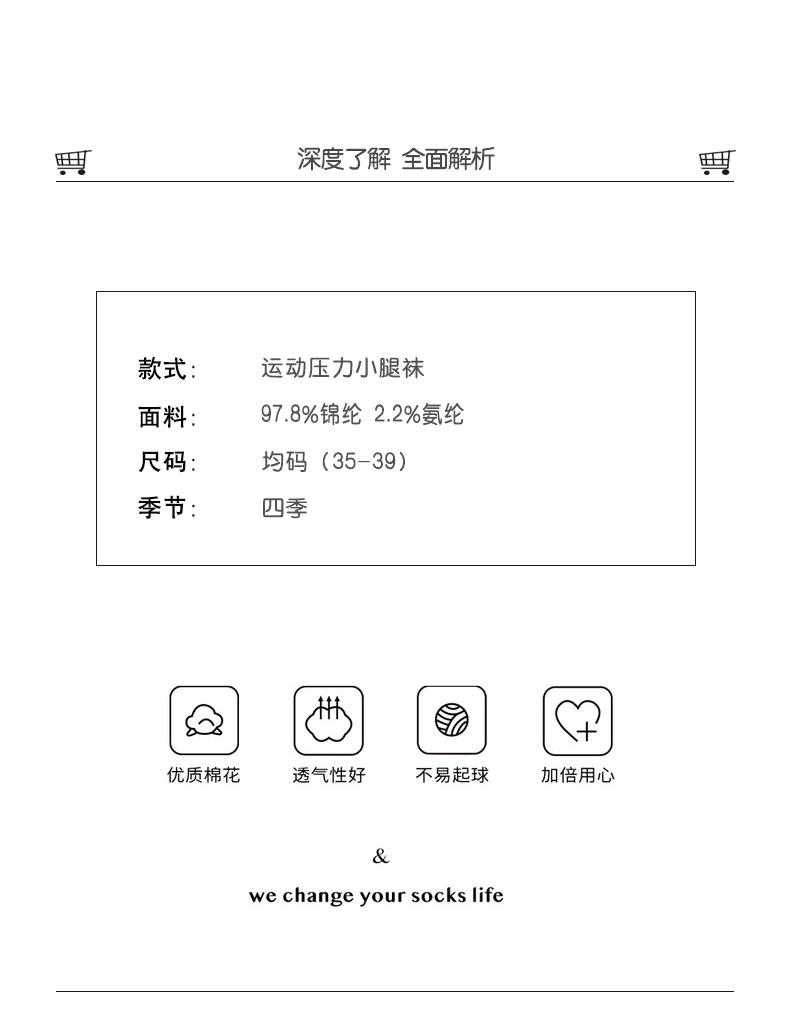 深度了解 全面解析

款式: 运动压力小腿袜
面料: 97.8%锦纶 2.2%氨纶
尺码: 均码（35-39）
季节: 四季

优质棉花 透气性好 不易起球 加倍用心

&

we change your socks life